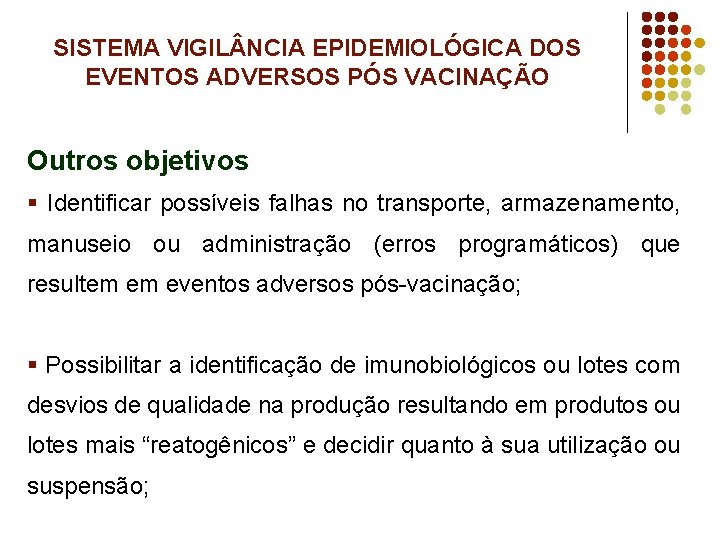 SISTEMA VIGILÂNCIA EPIDEMIOLÓGICA DOS EVENTOS ADVERSOS PÓS VACINAÇÃO

Outros objetivos

▪ Identificar possíveis falhas no transporte, armazenamento, manuseio ou administração (erros programáticos) que resultem em eventos adversos pós-vacinação;

▪ Possibilitar a identificação de imunobiológicos ou lotes com desvios de qualidade na produção resultando em produtos ou lotes mais “reatogênicos” e decidir quanto à sua utilização ou suspensão;